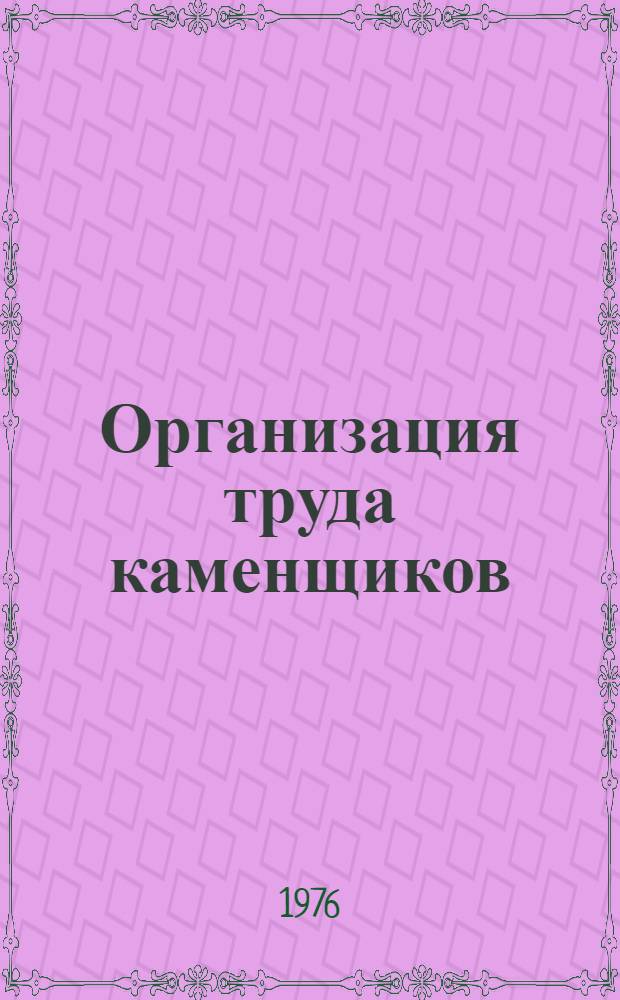 Организация труда каменщиков

1976